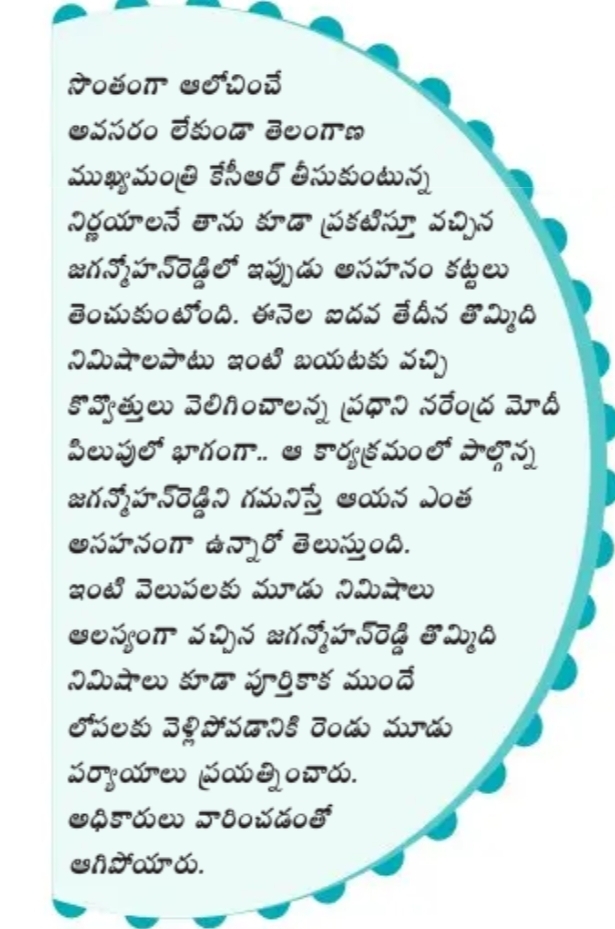 సొంతంగా ఆలోచించే అవసరం లేకుండా తెలంగాణ ముఖ్యమంత్రి కేసీఆర్ తీసుకుంటున్న నిర్ణయాలనే తాను కూడా ప్రకటిస్తూ వచ్చిన జగన్మోహన్‌రెడ్డిలో ఇప్పుడు అసహనం కట్టలు తెంచుకుంటోంది. ఈనెల ఐదవ తేదీన తొమ్మిది నిమిషాలపాటు ఇంటి బయటకు వచ్చి కొవ్వొత్తులు వెలిగించాలన్న ప్రధాని నరేంద్ర మోదీ పిలుపులో భాగంగా.. ఆ కార్యక్రమంలో పాల్గొన్న జగన్మోహన్‌రెడ్డిని గమనిస్తే ఆయన ఎంత అసహనంగా ఉన్నారో తెలుస్తుంది. ఇంటి వెలుపలకు మూడు నిమిషాలు ఆలస్యంగా వచ్చిన జగన్మోహన్‌రెడ్డి తొమ్మిది నిమిషాలు కూడా పూర్తికాక ముందే లోపలకు వెళ్లిపోవడానికి రెండు మూడు పర్యాయాలు ప్రయత్నించారు. అధికారులు వారించడంతో ఆగిపోయారు.